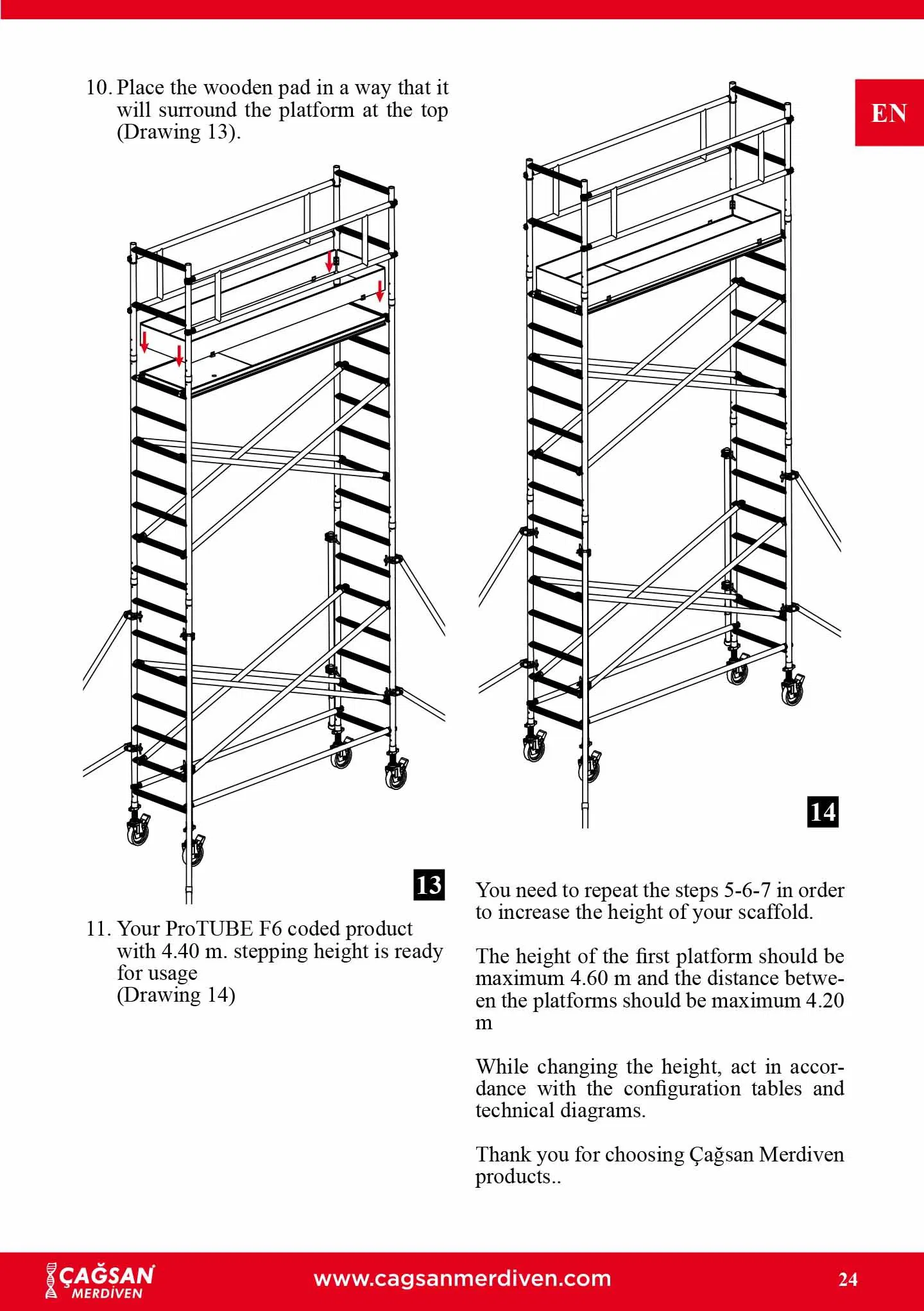 EN

10. Place the wooden pad in a way that it will surround the platform at the top (Drawing 13).

13

11. Your ProTUBE F6 coded product with 4.40 m. stepping height is ready for usage
(Drawing 14)

14

You need to repeat the steps 5-6-7 in order to increase the height of your scaffold.

The height of the first platform should be maximum 4.60 m and the distance between the platforms should be maximum 4.20 m

While changing the height, act in accordance with the configuration tables and technical diagrams.

Thank you for choosing Çağsan Merdiven products..

ÇAĞSAN MERDİVEN www.cagsanmerdiven.com 24